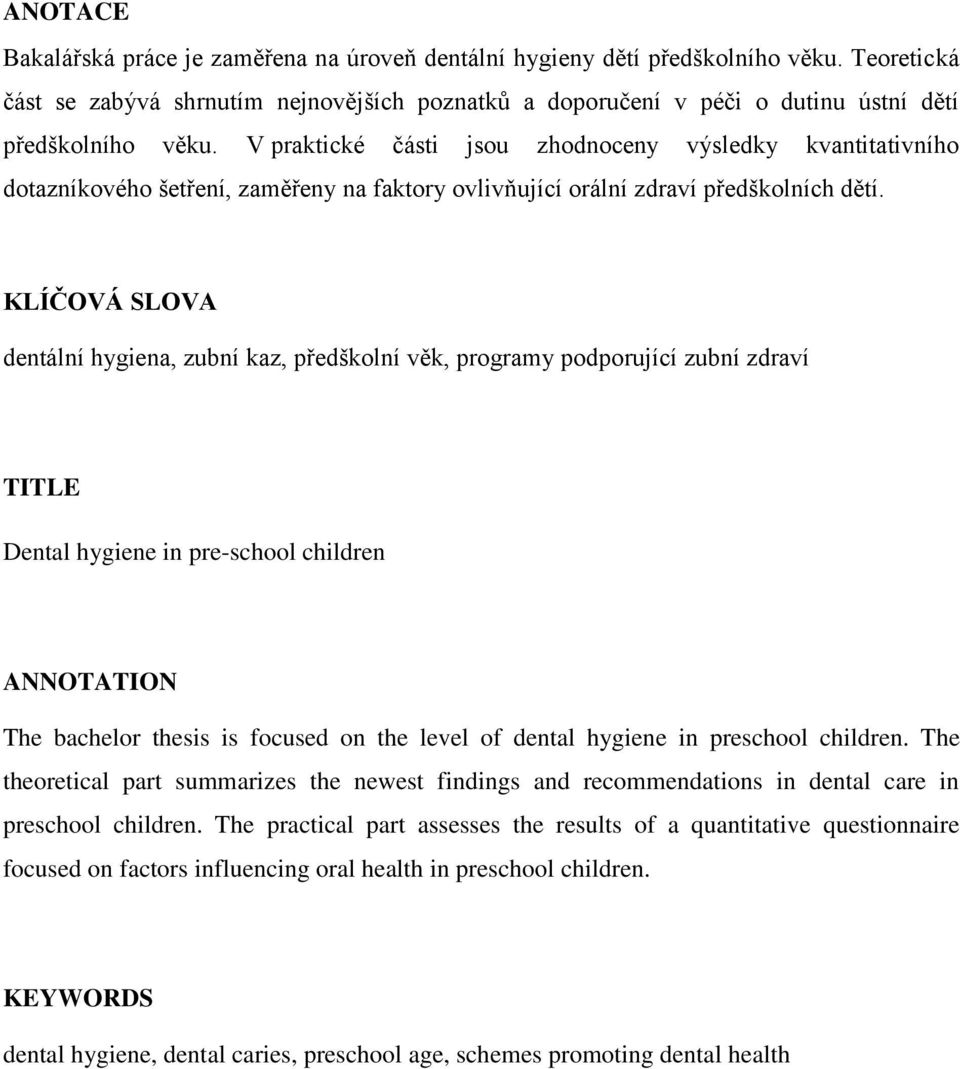 ANOTACE

Bakalářská práce je zaměřena na úroveň dentální hygieny dětí předškolního věku. Teoretická část se zabývá shrnutím nejnovějších poznatků a doporučení v péči o dutinu ústní dětí předškolního věku. V praktické části jsou zhodnoceny výsledky kvantitativního dotazníkového šetření, zaměřeny na faktory ovlivňující orální zdraví předškolních dětí.

KLÍČOVÁ SLOVA

dentální hygiena, zubní kaz, předškolní věk, programy podporující zubní zdraví

TITLE

Dental hygiene in pre-school children

ANNOTATION

The bachelor thesis is focused on the level of dental hygiene in preschool children. The theoretical part summarizes the newest findings and recommendations in dental care in preschool children. The practical part assesses the results of a quantitative questionnaire focused on factors influencing oral health in preschool children.

KEYWORDS

dental hygiene, dental caries, preschool age, schemes promoting dental health